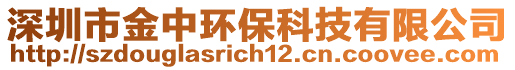 深圳市金中环保科技有限公司
http://szdouglasrich12.cn.coovee.com